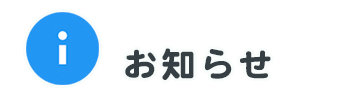 i

お知らせ